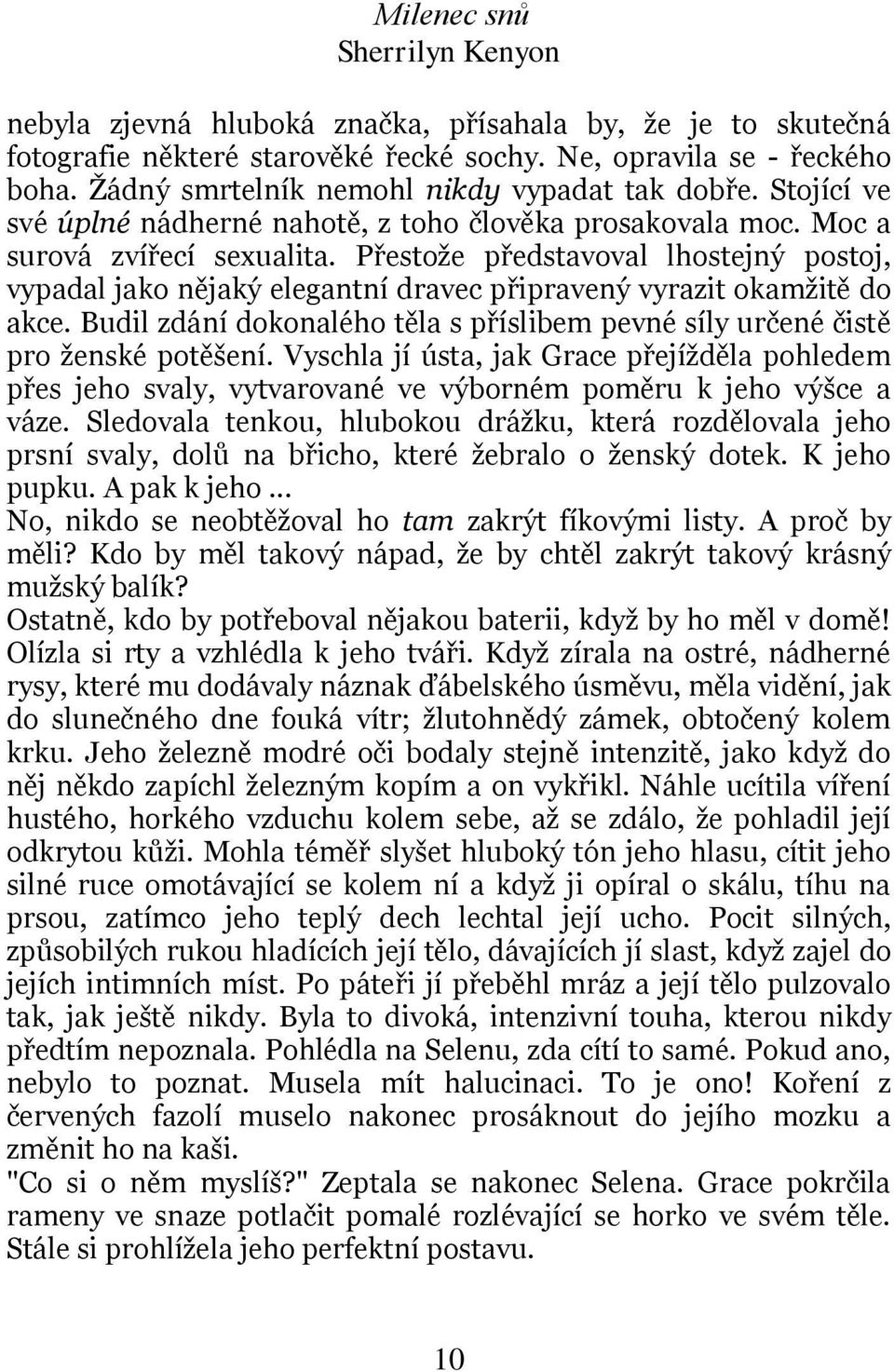 Milenec snů
Sherrilyn Kenyon

nebyla zjevná hluboká značka, přísahala by, že je to skutečná fotografie některé starověké řecké sochy. Ne, opravila se - řeckého boha. Žádný smrtelník nemohl nikdy vypadat tak dobře. Stojící ve své úplné nádherné nahotě, z toho člověka prosakovala moc. Moc a surová zvířecí sexualita. Přestože představoval lhostejný postoj, vypadal jako nějaký elegantní dravec připravený vyrazit okamžitě do akce. Budil zdání dokonalého těla s příslibem pevné síly určené čistě pro ženské potěšení. Vyschla jí ústa, jak Grace přejížděla pohledem přes jeho svaly, vytvarované ve výborném poměru k jeho výšce a váze. Sledovala tenkou, hlubokou drážku, která rozdělovala jeho prsní svaly, dolů na břicho, které žebralo o ženský dotek. K jeho pupku. A pak k jeho ...
No, nikdo se neobtěžoval ho tam zakrýt fíkovými listy. A proč by měli? Kdo by měl takový nápad, že by chtěl zakrýt takový krásný mužský balík?
Ostatně, kdo by potřeboval nějakou baterii, když by ho měl v domě! Olízla si rty a vzhlédla k jeho tváři. Když zírala na ostré, nádherné rysy, které mu dodávaly náznak ďábelského úsměvu, měla vidění, jak do slunečného dne fouká vítr; žlutohnědý zámek, obtočený kolem krku. Jeho železně modré oči bodaly stejně intenzitě, jako když do něj někdo zapíchl železným kopím a on vykřikl. Náhle ucítila víření hustého, horkého vzduchu kolem sebe, až se zdálo, že pohladil její odkrytou kůži. Mohla téměř slyšet hluboký tón jeho hlasu, cítit jeho silné ruce omotávající se kolem ní a když ji opíral o skálu, tíhu na prsou, zatímco jeho teplý dech lechtal její ucho. Pocit silných, způsobilých rukou hladících její tělo, dávajících jí slast, když zajel do jejích intimních míst. Po páteři jí přeběhl mráz a její tělo pulzovalo tak, jak ještě nikdy. Byla to divoká, intenzivní touha, kterou nikdy předtím nepoznala. Pohlédla na Selenu, zda cítí to samé. Pokud ano, nebylo to poznat. Musela mít halucinaci. To je ono! Koření z červených fazolí muselo nakonec prosáknout do jejího mozku a změnit ho na kaši.
"Co si o něm myslíš?" Zeptala se nakonec Selena. Grace pokrčila rameny ve snaze potlačit pomalé rozlévající se horko ve svém těle. Stále si prohlížela jeho perfektní postavu.

10